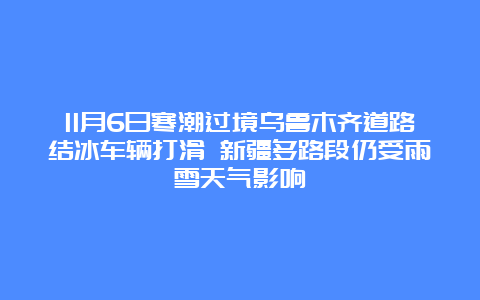 11月6日寒潮过境乌鲁木齐道路结冰车辆打滑 新疆多路段仍受雨雪天气影响